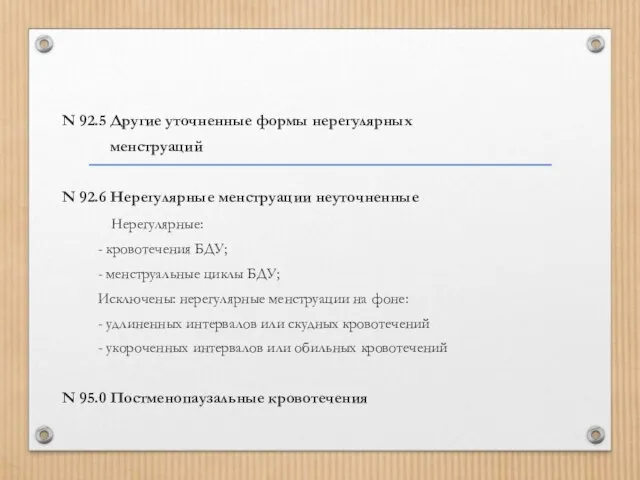 N 92.5 Другие уточненные формы нерегулярных менструаций

N 92.6 Нерегулярные менструации неуточненные

Нерегулярные:

- кровотечения БДУ;

- менструальные циклы БДУ;

Исключены: нерегулярные менструации на фоне:

- удлиненных интервалов или скудных кровотечений

- укороченных интервалов или обильных кровотечений

N 95.0 Постменопаузальные кровотечения